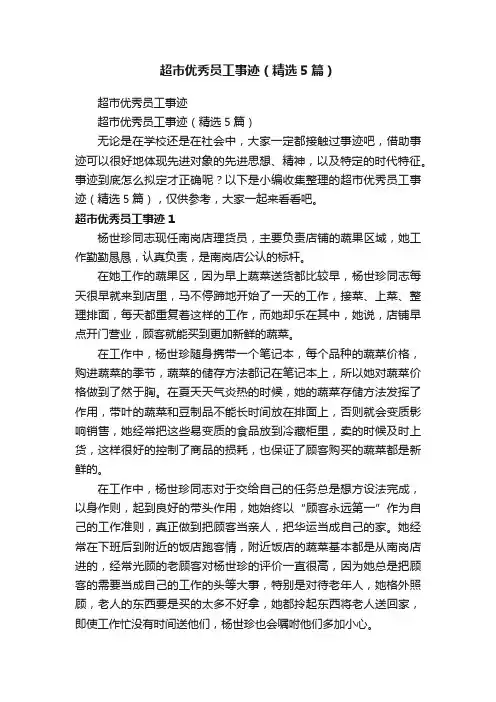 超市优秀员工事迹（精选5篇）

超市优秀员工事迹

超市优秀员工事迹（精选5篇）

无论是在学校还是在社会中，大家一定都接触过事迹吧，借助事迹可以很好地体现先进对象的先进思想、精神，以及特定的时代特征。事迹到底怎么拟定才正确呢？以下是小编收集整理的超市优秀员工事迹（精选5篇），仅供参考，大家一起来看看吧。

超市优秀员工事迹1

杨世珍同志现任南岗店理货员，主要负责店铺的蔬果区域，她工作勤勤恳恳，认真负责，是南岗店公认的标杆。

在她工作的蔬果区，因为早上蔬菜送货都比较早，杨世珍同志每天很早就来到店里，马不停蹄地开始了一天的工作，接菜、上菜、整理排面，每天都重复着这样的工作，而她却乐在其中，她说，店铺早点开门营业，顾客就能买到更加新鲜的蔬菜。

在工作中，杨世珍随身携带一个笔记本，每个品种的蔬菜价格，购进蔬菜的季节，蔬菜的储存方法都记在笔记本上，所以她对蔬菜价格做到了然于胸。在夏天天气炎热的时候，她的蔬菜存储方法发挥了作用，带叶的蔬菜和豆制品不能长时间放在排面上，否则就会变质影响销售，她经常把这些易变质的食品放到冷藏柜里，卖的时候及时上货，这样很好的控制了商品的损耗，也保证了顾客购买的蔬菜都是新鲜的。

在工作中，杨世珍同志对于交给自己的任务总是想方设法完成，以身作则，起到良好的带头作用，她始终以“顾客永远第一”作为自己的工作准则，真正做到把顾客当亲人，把华运当成自己的家。她经常在下班后到附近的饭店跑客情，附近饭店的蔬菜基本都是从南岗店进的，经常光顾的老顾客对杨世珍的评价一直很高，因为她总是把顾客的需要当成自己的工作的头等大事，特别是对待老年人，她格外照顾，老人的东西要是买的太多不好拿，她都拎起东西将老人送回家，即使工作忙没有时间送他们，杨世珍也会嘱咐他们多加小心。